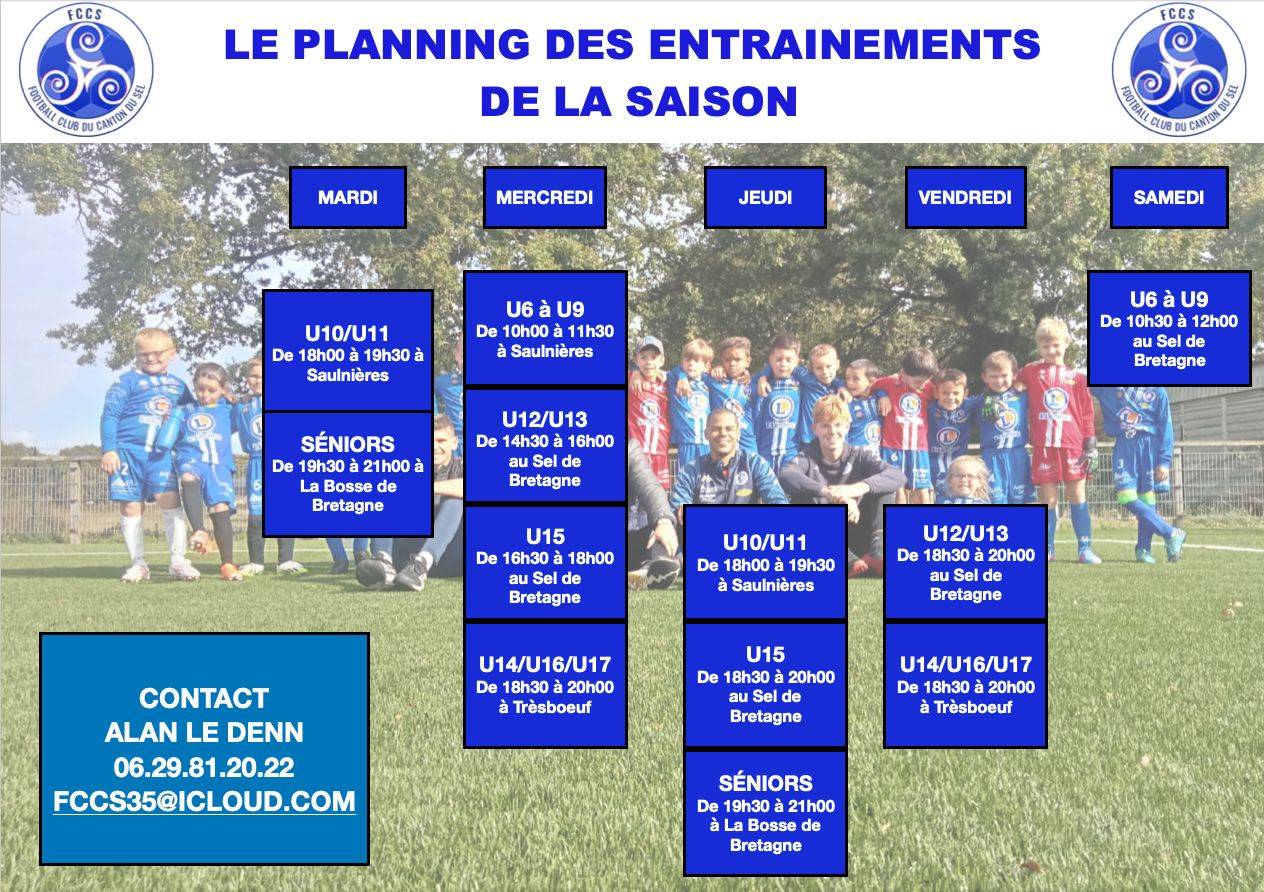 FCCS
FOOTBALL CLUB DU CANTON DU SEL

LE PLANNING DES ENTRAINEMENTS DE LA SAISON

FCCS
FOOTBALL CLUB DU CANTON DU SEL

MARDI

U10/U11
De 18h00 à 19h30 à Saulnières

SÉNIORS
De 19h30 à 21h00 à La Bosse de Bretagne

MERCREDI

U6 à U9
De 10h00 à 11h30 à Saulnières

U12/U13
De 14h30 à 16h00 au Sel de Bretagne

U15
De 16h30 à 18h00 au Sel de Bretagne

U14/U16/U17
De 18h30 à 20h00 à Trèsboeuf

JEUDI

U10/U11
De 18h00 à 19h30 à Saulnières

U15
De 18h30 à 20h00 au Sel de Bretagne

SÉNIORS
De 19h30 à 21h00 à La Bosse de Bretagne

VENDREDI

U12/U13
De 18h30 à 20h00 au Sel de Bretagne

U14/U16/U17
De 18h30 à 20h00 à Trèsboeuf

SAMEDI

U6 à U9
De 10h30 à 12h00 au Sel de Bretagne

CONTACT
ALAN LE DENN
06.29.81.20.22
FCCS35@ICLOUD.COM